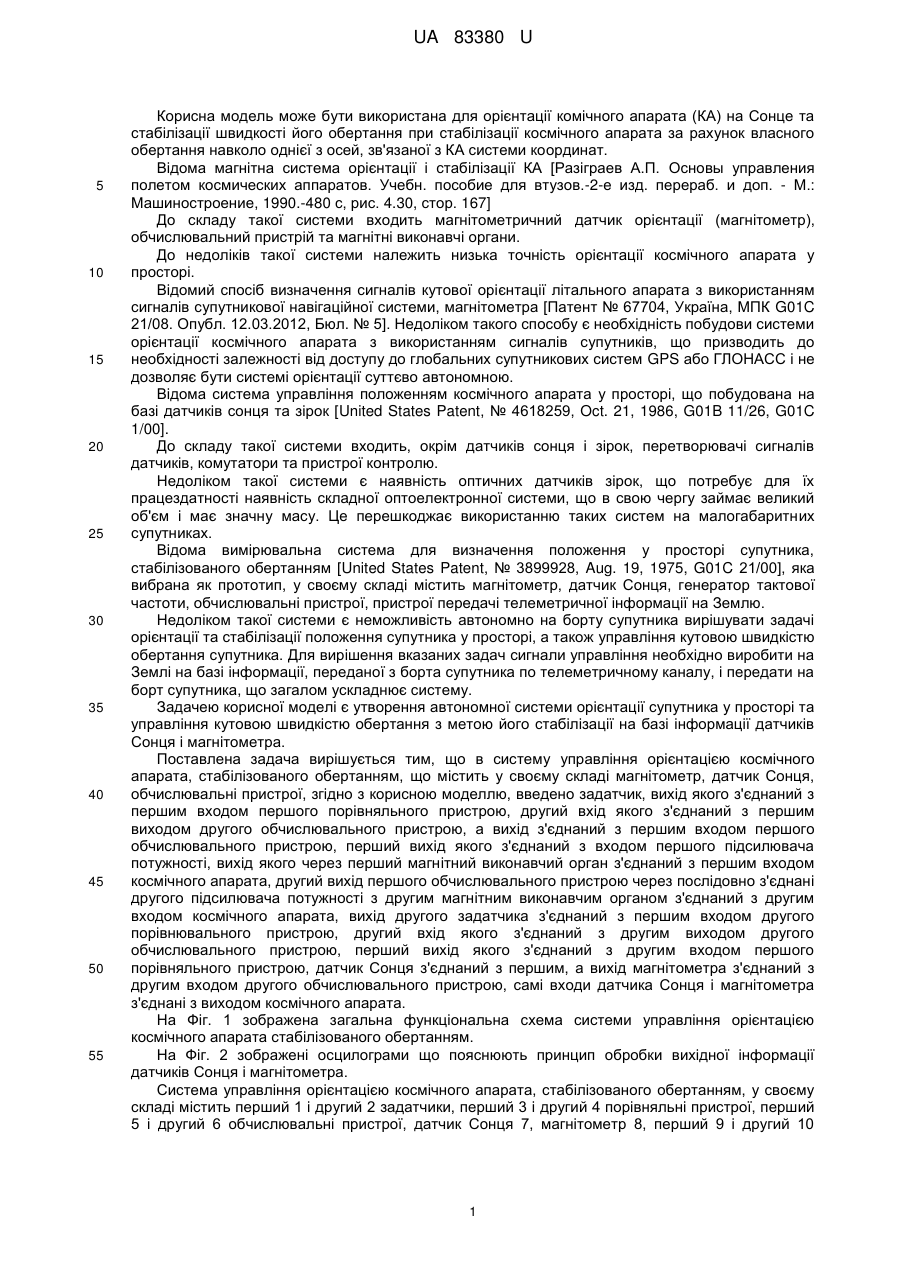 UA 83380 U

Корисна модель може бути використана для орієнтації комічного апарата (КА) на Сонце та стабілізації швидкості його обертання при стабілізації космічного апарата за рахунок власного обертання навколо однієї з осей, зв'язаної з КА системи координат.

Відома магнітна система орієнтації і стабілізації КА [Разіграев А.П. Основы управления полетом космических аппаратов. Учебн. пособие для втузов.-2-е изд. перераб. и доп. - М.: Машиностроение, 1990.-480 с, рис. 4.30, стор. 167]

До складу такої системи входить магнітометричний датчик орієнтації (магнітометр), обчислювальний пристрій та магнітні виконавчі органи.

До недоліків такої системи належить низька точність орієнтації космічного апарата у просторі.

Відомий спосіб визначення сигналів кутової орієнтації літального апарата з використанням сигналів супутникової навігаційної системи, магнітометра [Патент № 67704, Україна, МПК G01C 21/08. Опубл. 12.03.2012, Бюл. № 5]. Недоліком такого способу є необхідність побудови системи орієнтації космічного апарата з використанням сигналів супутників, що призводить до необхідності залежності від доступу до глобальних супутникових систем GPS або ГЛОНАСС і не дозволяє бути системі орієнтації суттєво автономною.

Відома система управління положенням космічного апарата у просторі, що побудована на базі датчиків сонця та зірок [United States Patent, № 4618259, Oct. 21, 1986, G01B 11/26, G01C 1/00].

До складу такої системи входить, окрім датчиків сонця і зірок, перетворювачі сигналів датчиків, комутатори та пристрої контролю.

Недоліком такої системи є наявність оптичних датчиків зірок, що потребує для їх працездатності наявність складної оптоелектронної системи, що в свою чергу займає великий об'єм і має значну масу. Це перешкоджає використанню таких систем на малогабаритних супутниках.

Відома вимірювальна система для визначення положення у просторі супутника, стабілізованого обертанням [United States Patent, № 3899928, Aug. 19, 1975, G01C 21/00], яка вибрана як прототип, у своєму складі містить магнітометр, датчик Сонця, генератор тактової частоти, обчислювальні пристрої, пристрої передачі телеметричної інформації на Землю.

Недоліком такої системи є неможливість автономно на борту супутника вирішувати задачі орієнтації та стабілізації положення супутника у просторі, а також управління кутовою швидкістю обертання супутника. Для вирішення вказаних задач сигнали управління необхідно виробити на Землі на базі інформації, переданої з борта супутника по телеметричному каналу, і передати на борт супутника, що загалом ускладнює систему.

Задачею корисної моделі є утворення автономної системи орієнтації супутника у просторі та управління кутовою швидкістю обертання з метою його стабілізації на базі інформації датчиків Сонця і магнітометра.

Поставлена задача вирішується тим, що в систему управління орієнтацією космічного апарата, стабілізованого обертанням, що містить у своєму складі магнітометр, датчик Сонця, обчислювальні пристрої, згідно з корисною моделлю, введено задатчик, вихід якого з'єднаний з першим входом першого порівняльного пристрою, другий вхід якого з'єднаний з першим виходом другого обчислювального пристрою, а вихід з'єднаний з першим входом першого обчислювального пристрою, перший вихід якого з'єднаний з входом першого підсилювача потужності, вихід якого через перший магнітний виконавчий орган з'єднаний з першим входом космічного апарата, другий вихід першого обчислювального пристрою через послідовно з'єднані другого підсилювача потужності з другим магнітним виконавчим органом з'єднаний з другим входом космічного апарата, вихід другого задатчика з'єднаний з першим входом другого порівнювального пристрою, другий вхід якого з'єднаний з другим виходом другого обчислювального пристрою, перший вихід якого з'єднаний з другим входом першого порівняльного пристрою, датчик Сонця з'єднаний з першим, а вихід магнітометра з'єднаний з другим входом другого обчислювального пристрою, самі входи датчика Сонця і магнітометра з'єднані з виходом космічного апарата.

На Фіг. 1 зображена загальна функціональна схема системи управління орієнтацією космічного апарата стабілізованого обертанням.

На Фіг. 2 зображені осцилограми що пояснюють принцип обробки вихідної інформації датчиків Сонця і магнітометра.

Система управління орієнтацією космічного апарата, стабілізованого обертанням, у своєму складі містить перший 1 і другий 2 задатчики, перший 3 і другий 4 порівняльні пристрої, перший 5 і другий 6 обчислювальні пристрої, датчик Сонця 7, магнітометр 8, перший 9 і другий 10

5
10
15
20
25
30
35
40
45
50
55

1